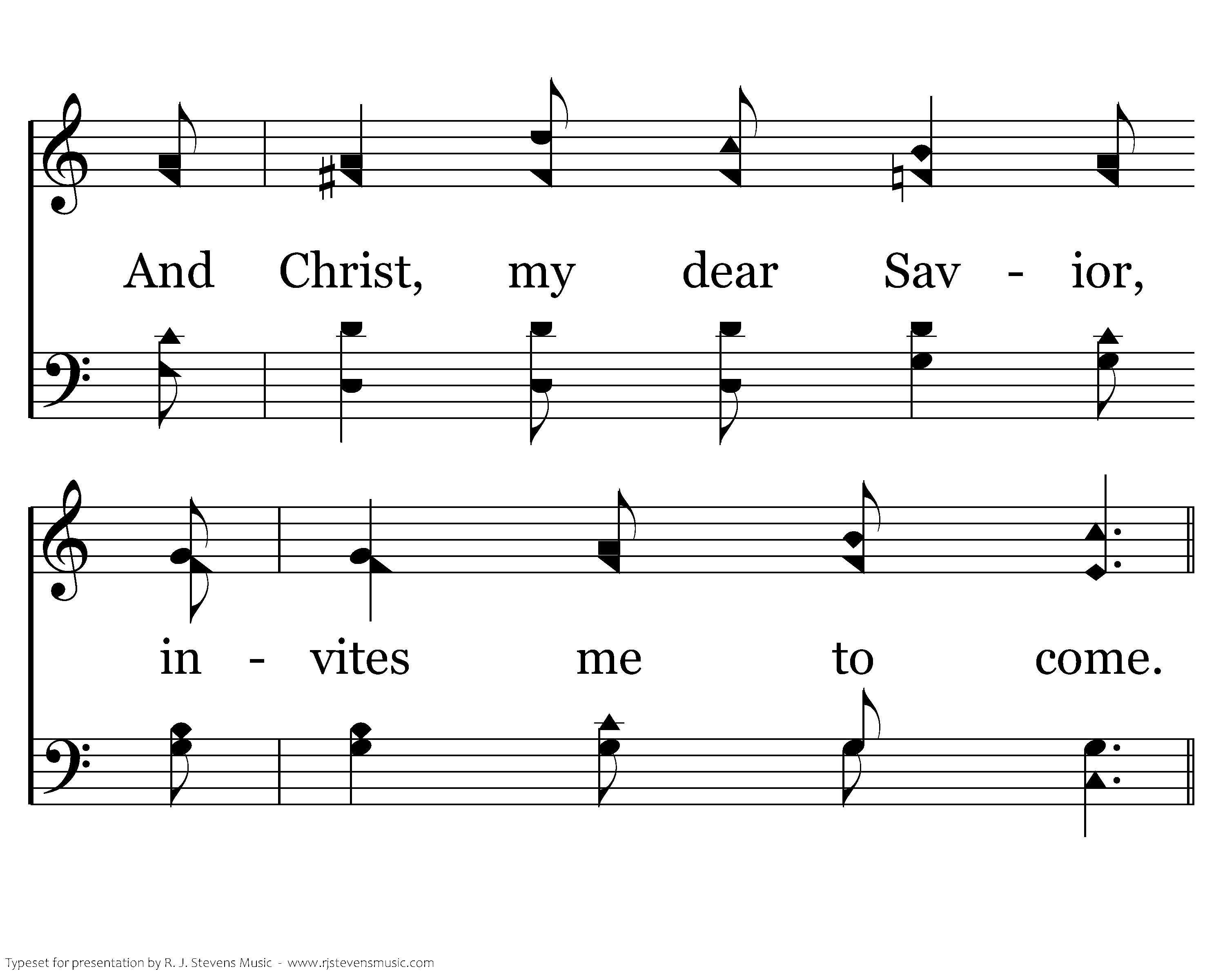 And Christ, my dear Sav - ior,

in - vites me to come.

Typeset for presentation by R. J. Stevens Music - www.rjstevensmusic.com